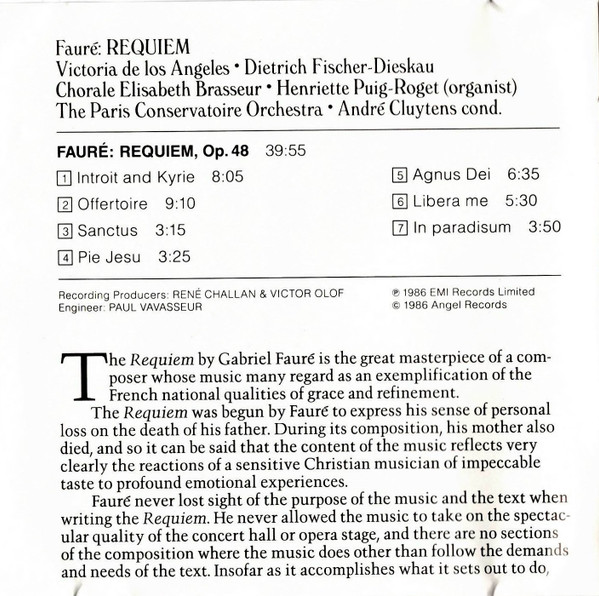 Fauré: REQUIEM
Victoria de los Angeles • Dietrich Fischer-Dieskau
Chorale Elisabeth Brasseur • Henriette Puig-Roget (organist)
The Paris Conservatoire Orchestra • André Cluytens cond.

FAURÉ: REQUIEM, Op. 48 39:55

1 Introit and Kyrie 8:05
2 Offertoire 9:10
3 Sanctus 3:15
4 Pie Jesu 3:25
5 Agnus Dei 6:35
6 Libera me 5:30
7 In paradisum 3:50

Recording Producers: RENÉ CHALLAN & VICTOR OLOF
Engineer: PAUL VAVASSEUR

℗ 1986 EMI Records Limited
© 1986 Angel Records

The Requiem by Gabriel Fauré is the great masterpiece of a composer whose music many regard as an exemplification of the French national qualities of grace and refinement.

The Requiem was begun by Fauré to express his sense of personal loss on the death of his father. During its composition, his mother also died, and so it can be said that the content of the music reflects very clearly the reactions of a sensitive Christian musician of impeccable taste to profound emotional experiences.

Fauré never lost sight of the purpose of the music and the text when writing the Requiem. He never allowed the music to take on the spectacular quality of the concert hall or opera stage, and there are no sections of the composition where the music does other than follow the demands and needs of the text. Insofar as it accomplishes what it sets out to do,